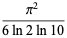 $\frac{\pi^2}{6 \ln 2 \ln 10}$